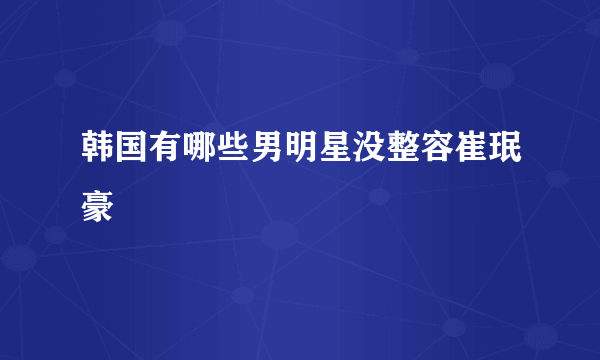 韩国有哪些男明星没整容崔珉豪